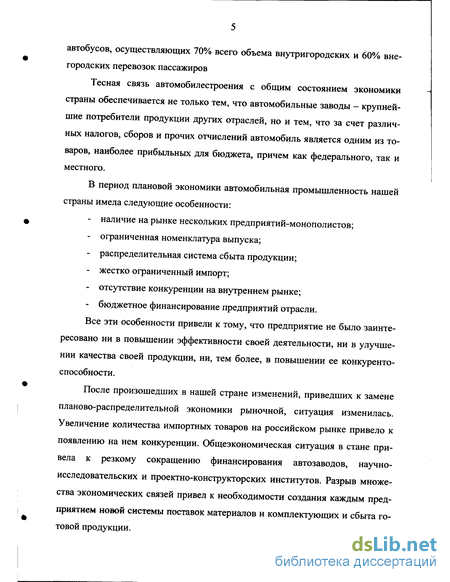 5

автобусов, осуществляющих 70% всего объема внутригородских и 60% внегородских перевозок пассажиров

Тесная связь автомобилестроения с общим состоянием экономики страны обеспечивается не только тем, что автомобильные заводы – крупнейшие потребители продукции других отраслей, но и тем, что за счет различных налогов, сборов и прочих отчислений автомобиль является одним из товаров, наиболее прибыльных для бюджета, причем как федерального, так и местного.

В период плановой экономики автомобильная промышленность нашей страны имела следующие особенности:

- наличие на рынке нескольких предприятий-монополистов;
- ограниченная номенклатура выпуска;
- распределительная система сбыта продукции;
- жестко ограниченный импорт;
- отсутствие конкуренции на внутреннем рынке;
- бюджетное финансирование предприятий отрасли.

Все эти особенности привели к тому, что предприятие не было заинтересовано ни в повышении эффективности своей деятельности, ни в улучшении качества своей продукции, ни, тем более, в повышении ее конкурентоспособности.

После произошедших в нашей стране изменений, приведших к замене планово-распределительной экономики рыночной, ситуация изменилась. Увеличение количества импортных товаров на российском рынке привело к появлению на нем конкуренции. Общеэкономическая ситуация в стане привела к резкому сокращению финансирования автозаводов, научно-исследовательских и проектно-конструкторских институтов. Разрыв множества экономических связей привел к необходимости создания каждым предприятием новой системы поставок материалов и комплектующих и сбыта готовой продукции.

dsLib.net
библиотека диссертаций